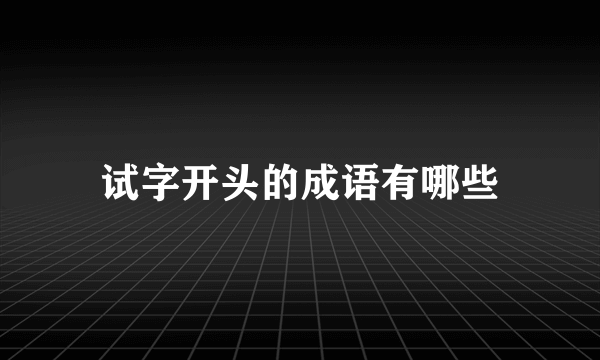 试字开头的成语有哪些